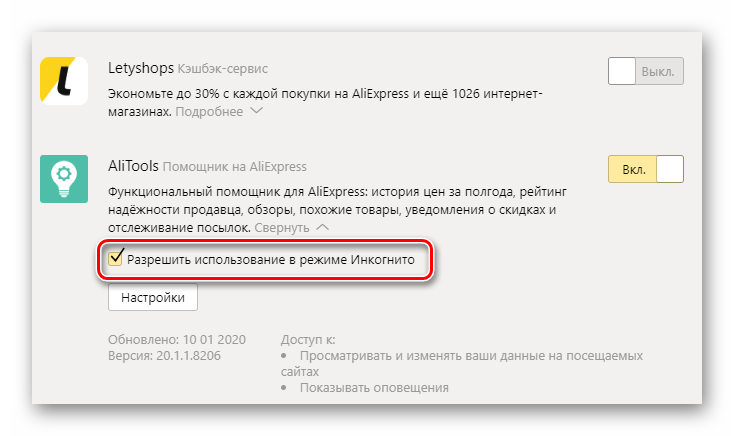 Letyshops Кэшбэк-сервис

Выкл.

Экономьте до 30% с каждой покупки на AliExpress и ещё 1026 интернет-магазинах. Подробнее

AliTools Помощник на AliExpress

Вкл.

Функциональный помощник для AliExpress: история цен за полгода, рейтинг надёжности продавца, обзоры, похожие товары, уведомления о скидках и отслеживание посылок. Свернуть

Разрешить использование в режиме Инкогнито

Настройки

Обновлено: 10 01 2020
Версия: 20.1.1.8206

Доступ к:
• Просматривать и изменять ваши данные на посещаемых сайтах
• Показывать оповещения